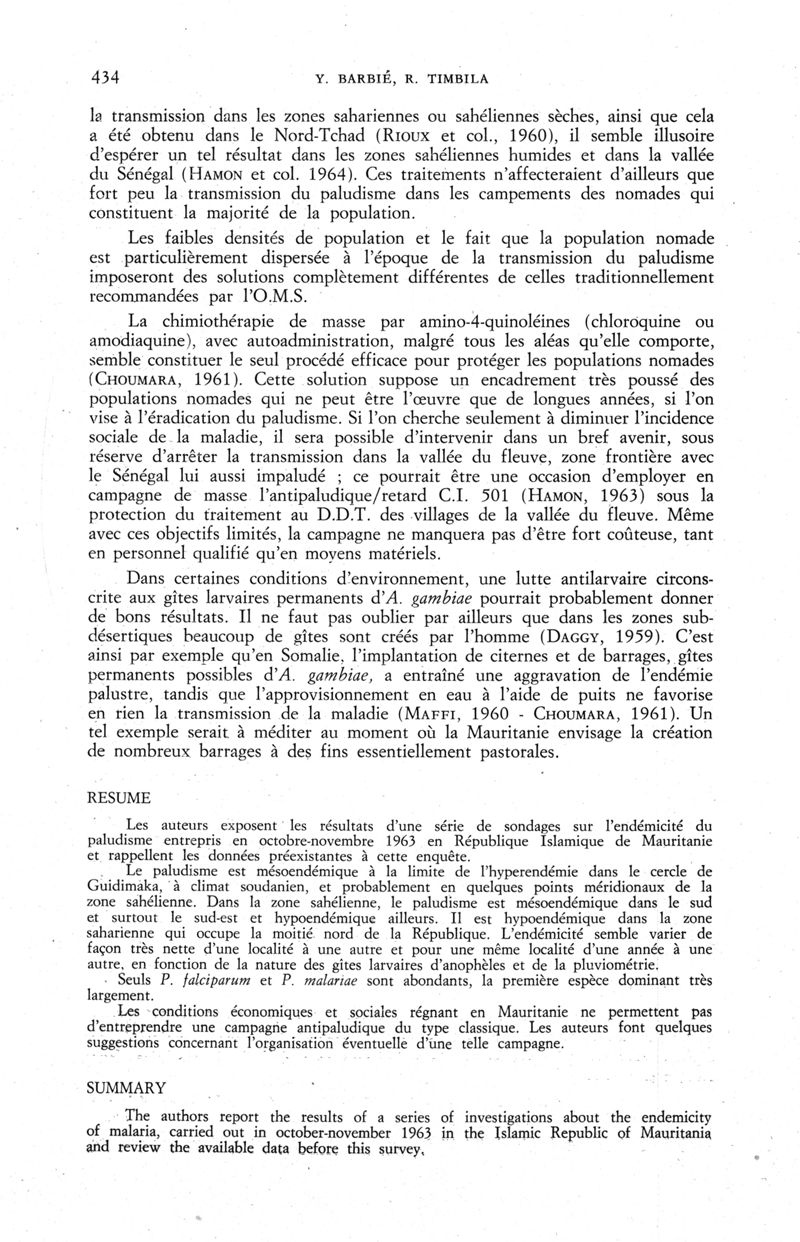 434 Y. BARBIÉ, R. TIMBILA

la transmission dans les zones sahariennes ou sahéliennes sèches, ainsi que cela a été obtenu dans le Nord-Tchad (RIOUX et col., 1960), il semble illusoire d'espérer un tel résultat dans les zones sahéliennes humides et dans la vallée du Sénégal (HAMON et col. 1964). Ces traitements n'affecteraient d'ailleurs que fort peu la transmission du paludisme dans les campements des nomades qui constituent la majorité de la population.

Les faibles densités de population et le fait que la population nomade est particulièrement dispersée à l'époque de la transmission du paludisme imposeront des solutions complètement différentes de celles traditionnellement recommandées par l'O.M.S.

La chimiothérapie de masse par amino-4-quinoléines (chloroquine ou amodiaquine), avec autoadministration, malgré tous les aléas qu'elle comporte, semble constituer le seul procédé efficace pour protéger les populations nomades (CHOUMARA, 1961). Cette solution suppose un encadrement très poussé des populations nomades qui ne peut être l'œuvre que de longues années, si l'on vise à l'éradication du paludisme. Si l'on cherche seulement à diminuer l'incidence sociale de la maladie, il sera possible d'intervenir dans un bref avenir, sous réserve d'arrêter la transmission dans la vallée du fleuve, zone frontière avec le Sénégal lui aussi impaludé ; ce pourrait être une occasion d'employer en campagne de masse l'antipaludique/retard C.I. 501 (HAMON, 1963) sous la protection du traitement au D.D.T. des villages de la vallée du fleuve. Même avec ces objectifs limités, la campagne ne manquera pas d'être fort coûteuse, tant en personnel qualifié qu'en moyens matériels.

Dans certaines conditions d'environnement, une lutte antilarvaire circonscrite aux gîtes larvaires permanents d'A. gambiae pourrait probablement donner de bons résultats. Il ne faut pas oublier par ailleurs que dans les zones subdésertiques beaucoup de gîtes sont créés par l'homme (DAGGY, 1959). C'est ainsi par exemple qu'en Somalie, l'implantation de citernes et de barrages, gîtes permanents possibles d'A. gambiae, a entraîné une aggravation de l'endémie palustre, tandis que l'approvisionnement en eau à l'aide de puits ne favorise en rien la transmission de la maladie (MAFFI, 1960 - CHOUMARA, 1961). Un tel exemple serait à méditer au moment où la Mauritanie envisage la création de nombreux barrages à des fins essentiellement pastorales.

RESUME

Les auteurs exposent les résultats d'une série de sondages sur l'endémicité du paludisme entrepris en octobre-novembre 1963 en République Islamique de Mauritanie et rappellent les données préexistantes à cette enquête.

Le paludisme est mésoendémique à la limite de l'hyperendémie dans le cercle de Guidimaka, à climat soudanien, et probablement en quelques points méridionaux de la zone sahélienne. Dans la zone sahélienne, le paludisme est mésoendémique dans le sud et surtout le sud-est et hypoendémique ailleurs. Il est hypoendémique dans la zone saharienne qui occupe la moitié nord de la République. L'endémicité semble varier de façon très nette d'une localité à une autre et pour une même localité d'une année à une autre, en fonction de la nature des gîtes larvaires d'anophèles et de la pluviométrie.

Seuls P. falciparum et P. malariae sont abondants, la première espèce dominant très largement.

Les conditions économiques et sociales régnant en Mauritanie ne permettent pas d'entreprendre une campagne antipaludique du type classique. Les auteurs font quelques suggestions concernant l'organisation éventuelle d'une telle campagne.

SUMMARY

The authors report the results of a series of investigations about the endemicity of malaria, carried out in october-november 1963 in the Islamic Republic of Mauritania and review the available data before this survey.